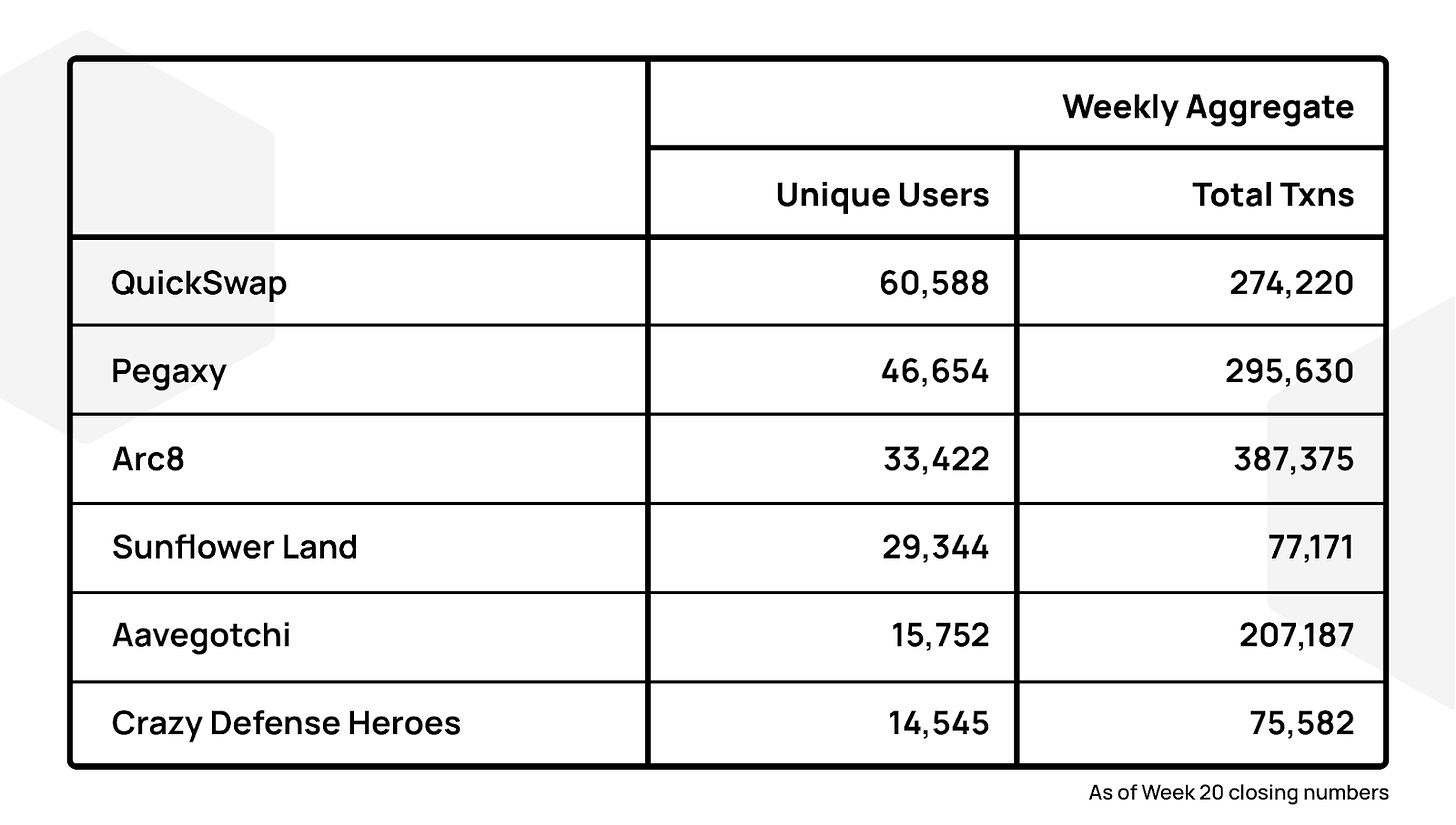 |  | Weekly Aggregate |  |
|---|---|---|
|  | Unique Users | Total Txns |
| QuickSwap | 60,588 | 274,220 |
| Pegaxy | 46,654 | 295,630 |
| Arc8 | 33,422 | 387,375 |
| Sunflower Land | 29,344 | 77,171 |
| Aavegotchi | 15,752 | 207,187 |
| Crazy Defense Heroes | 14,545 | 75,582 |

As of Week 20 closing numbers